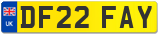 UK
DF22 FAY